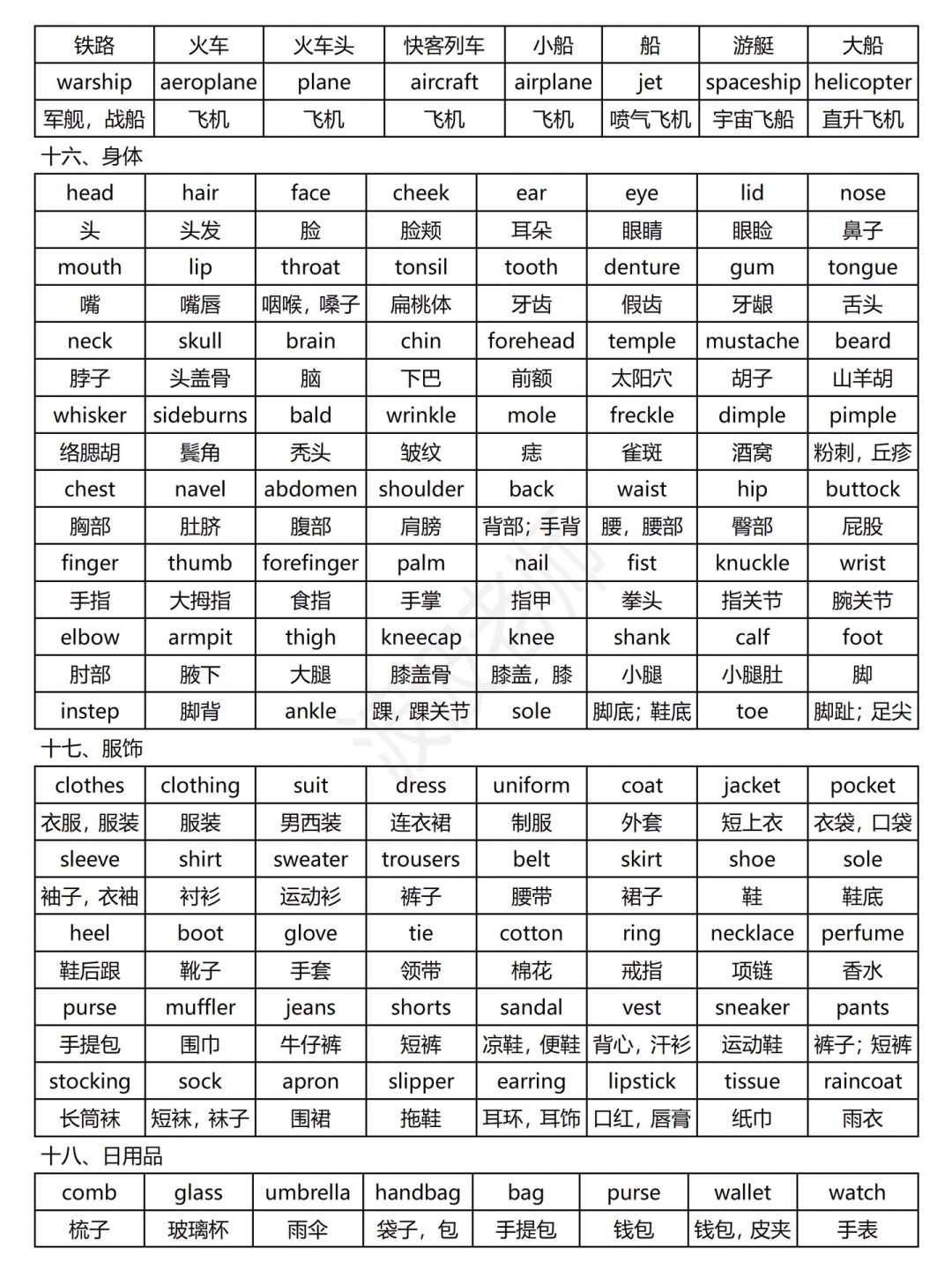 | 铁路 | 火车 | 火车头 | 快客列车 | 小船 | 船 | 游艇 | 大船 |
|---|---|---|---|---|---|---|---|
| warship | aeroplane | plane | aircraft | airplane | jet | spaceship | helicopter |
| 军舰，战船 | 飞机 | 飞机 | 飞机 | 飞机 | 喷气飞机 | 宇宙飞船 | 直升飞机 |

十六、身体

| head | hair | face | cheek | ear | eye | lid | nose |
|---|---|---|---|---|---|---|---|
| 头 | 头发 | 脸 | 脸颊 | 耳朵 | 眼睛 | 眼睑 | 鼻子 |
| mouth | lip | throat | tonsil | tooth | denture | gum | tongue |
| 嘴 | 嘴唇 | 咽喉，嗓子 | 扁桃体 | 牙齿 | 假齿 | 牙龈 | 舌头 |
| neck | skull | brain | chin | forehead | temple | mustache | beard |
| 脖子 | 头盖骨 | 脑 | 下巴 | 前额 | 太阳穴 | 胡子 | 山羊胡 |
| whisker | sideburns | bald | wrinkle | mole | freckle | dimple | pimple |
| 络腮胡 | 鬓角 | 秃头 | 皱纹 | 痣 | 雀斑 | 酒窝 | 粉刺，丘疹 |
| chest | navel | abdomen | shoulder | back | waist | hip | buttock |
| 胸部 | 肚脐 | 腹部 | 肩膀 | 背部；手背 | 腰，腰部 | 臀部 | 屁股 |
| finger | thumb | forefinger | palm | nail | fist | knuckle | wrist |
| 手指 | 大拇指 | 食指 | 手掌 | 指甲 | 拳头 | 指关节 | 腕关节 |
| elbow | armpit | thigh | kneecap | knee | shank | calf | foot |
| 肘部 | 腋下 | 大腿 | 膝盖骨 | 膝盖，膝 | 小腿 | 小腿肚 | 脚 |
| instep | 脚背 | ankle | 踝，踝关节 | sole | 脚底；鞋底 | toe | 脚趾；足尖 |

十七、服饰

| clothes | clothing | suit | dress | uniform | coat | jacket | pocket |
|---|---|---|---|---|---|---|---|
| 衣服，服装 | 服装 | 男西装 | 连衣裙 | 制服 | 外套 | 短上衣 | 衣袋，口袋 |
| sleeve | shirt | sweater | trousers | belt | skirt | shoe | sole |
| 袖子，衣袖 | 衬衫 | 运动衫 | 裤子 | 腰带 | 裙子 | 鞋 | 鞋底 |
| heel | boot | glove | tie | cotton | ring | necklace | perfume |
| 鞋后跟 | 靴子 | 手套 | 领带 | 棉花 | 戒指 | 项链 | 香水 |
| purse | muffler | jeans | shorts | sandal | vest | sneaker | pants |
| 手提包 | 围巾 | 牛仔裤 | 短裤 | 凉鞋，便鞋 | 背心，汗衫 | 运动鞋 | 裤子；短裤 |
| stocking | sock | apron | slipper | earring | lipstick | tissue | raincoat |
| 长筒袜 | 短袜，袜子 | 围裙 | 拖鞋 | 耳环，耳饰 | 口红，唇膏 | 纸巾 | 雨衣 |

十八、日用品

| comb | glass | umbrella | handbag | bag | purse | wallet | watch |
|---|---|---|---|---|---|---|---|
| 梳子 | 玻璃杯 | 雨伞 | 袋子，包 | 手提包 | 钱包 | 钱包，皮夹 | 手表 |